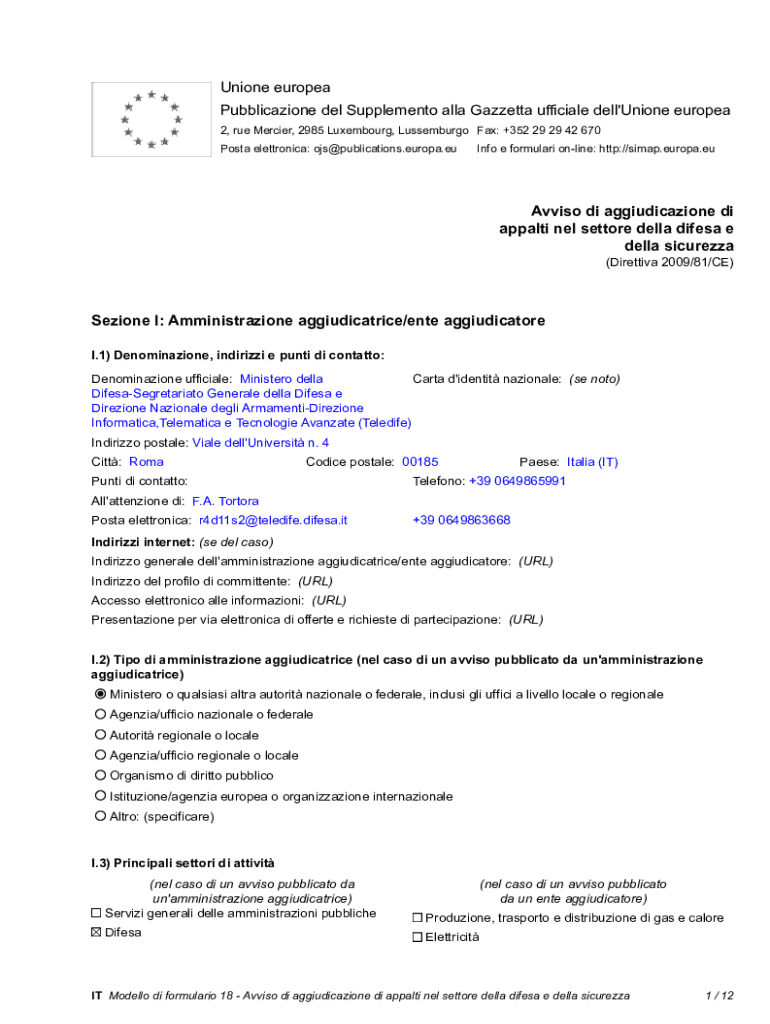 Unione europea
Pubblicazione del Supplemento alla Gazzetta ufficiale dell'Unione europea
2, rue Mercier, 2985 Luxembourg, Lussemburgo Fax: +352 29 29 42 670
Posta elettronica: ojs@publications.europa.eu Info e formulari on-line: http://simap.europa.eu

Avviso di aggiudicazione di appalti nel settore della difesa e della sicurezza
(Direttiva 2009/81/CE)

Sezione I: Amministrazione aggiudicatrice/ente aggiudicatore

I.1) Denominazione, indirizzi e punti di contatto:

Denominazione ufficiale: Ministero della Difesa-Segretariato Generale della Difesa e Direzione Nazionale degli Armamenti-Direzione Informatica,Telematica e Tecnologie Avanzate (Teledife)
Carta d'identità nazionale: (se noto)
Indirizzo postale: Viale dell'Università n. 4
Città: Roma Codice postale: 00185 Paese: Italia (IT)
Punti di contatto: Telefono: +39 0649865991
All'attenzione di: F.A. Tortora
Posta elettronica: r4d11s2@teledife.difesa.it +39 0649863668
Indirizzi internet: (se del caso)
Indirizzo generale dell'amministrazione aggiudicatrice/ente aggiudicatore: (URL)
Indirizzo del profilo di committente: (URL)
Accesso elettronico alle informazioni: (URL)
Presentazione per via elettronica di offerte e richieste di partecipazione: (URL)

I.2) Tipo di amministrazione aggiudicatrice (nel caso di un avviso pubblicato da un'amministrazione aggiudicatrice)
◉ Ministero o qualsiasi altra autorità nazionale o federale, inclusi gli uffici a livello locale o regionale
○ Agenzia/ufficio nazionale o federale
○ Autorità regionale o locale
○ Agenzia/ufficio regionale o locale
○ Organismo di diritto pubblico
○ Istituzione/agenzia europea o organizzazione internazionale
○ Altro: (specificare)

I.3) Principali settori di attività
(nel caso di un avviso pubblicato da un'amministrazione aggiudicatrice)
☐ Servizi generali delle amministrazioni pubbliche
☒ Difesa

(nel caso di un avviso pubblicato da un ente aggiudicatore)
☐ Produzione, trasporto e distribuzione di gas e calore
☐ Elettricità

IT Modello di formulario 18 - Avviso di aggiudicazione di appalti nel settore della difesa e della sicurezza 1 / 12